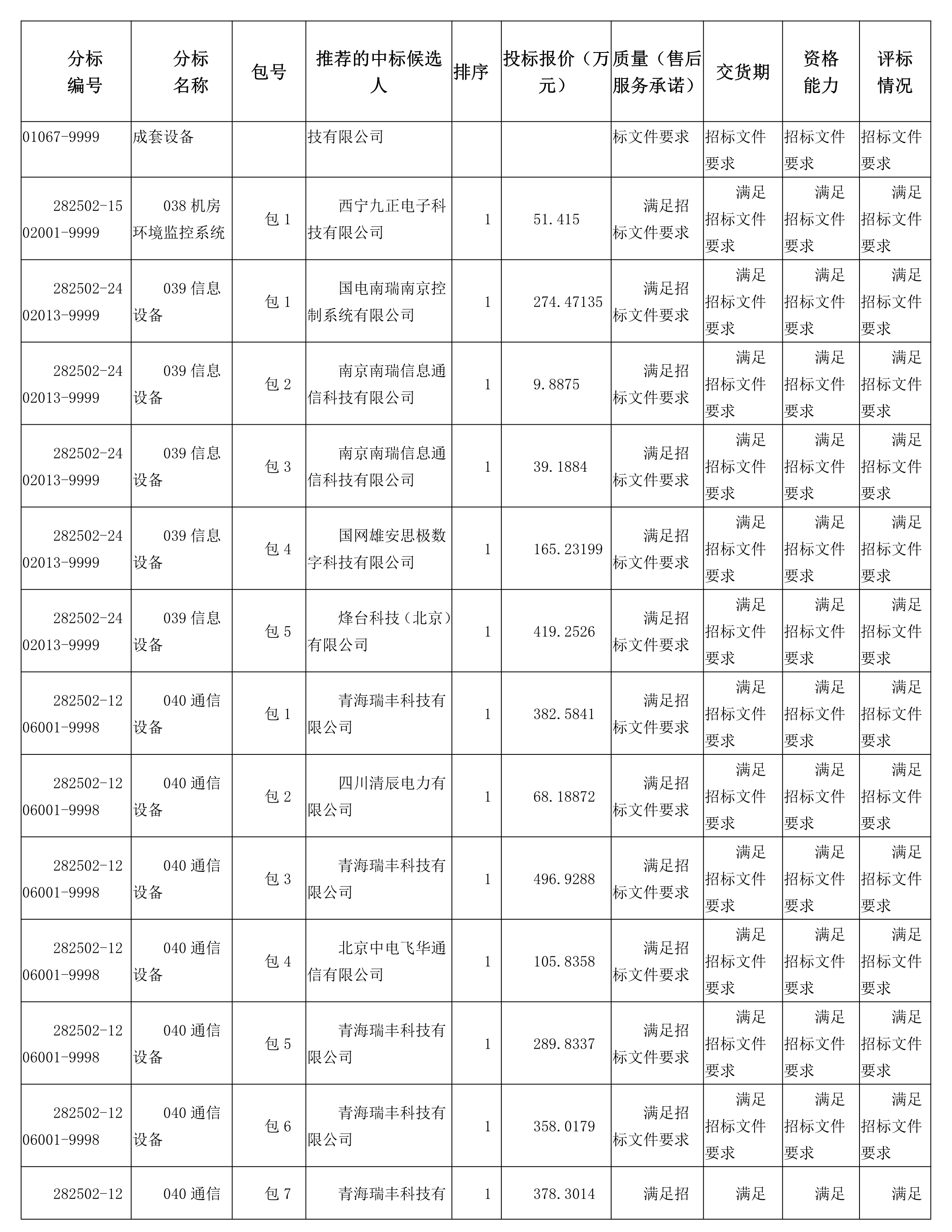 | 分标编号 | 分标名称 | 包号 | 推荐的中标候选人 | 排序 | 投标报价（万元） | 质量（售后服务承诺） | 交货期 | 资格能力 | 评标情况 |
|---|---|---|---|---|---|---|---|---|---|
| 01067-9999 | 成套设备 | | 技有限公司 | | | 标文件要求 | 招标文件要求 | 招标文件要求 | 招标文件要求 |
| 282502-1502001-9999 | 038 机房环境监控系统 | 包 1 | 西宁九正电子科技有限公司 | 1 | 51.415 | 满足招标文件要求 | 满足招标文件要求 | 满足招标文件要求 | 满足招标文件要求 |
| 282502-2402013-9999 | 039 信息设备 | 包 1 | 国电南瑞南京控制系统有限公司 | 1 | 274.47135 | 满足招标文件要求 | 满足招标文件要求 | 满足招标文件要求 | 满足招标文件要求 |
| 282502-2402013-9999 | 039 信息设备 | 包 2 | 南京南瑞信息通信科技有限公司 | 1 | 9.8875 | 满足招标文件要求 | 满足招标文件要求 | 满足招标文件要求 | 满足招标文件要求 |
| 282502-2402013-9999 | 039 信息设备 | 包 3 | 南京南瑞信息通信科技有限公司 | 1 | 39.1884 | 满足招标文件要求 | 满足招标文件要求 | 满足招标文件要求 | 满足招标文件要求 |
| 282502-2402013-9999 | 039 信息设备 | 包 4 | 国网雄安思极数字科技有限公司 | 1 | 165.23199 | 满足招标文件要求 | 满足招标文件要求 | 满足招标文件要求 | 满足招标文件要求 |
| 282502-2402013-9999 | 039 信息设备 | 包 5 | 烽台科技（北京）有限公司 | 1 | 419.2526 | 满足招标文件要求 | 满足招标文件要求 | 满足招标文件要求 | 满足招标文件要求 |
| 282502-1206001-9998 | 040 通信设备 | 包 1 | 青海瑞丰科技有限公司 | 1 | 382.5841 | 满足招标文件要求 | 满足招标文件要求 | 满足招标文件要求 | 满足招标文件要求 |
| 282502-1206001-9998 | 040 通信设备 | 包 2 | 四川清辰电力有限公司 | 1 | 68.18872 | 满足招标文件要求 | 满足招标文件要求 | 满足招标文件要求 | 满足招标文件要求 |
| 282502-1206001-9998 | 040 通信设备 | 包 3 | 青海瑞丰科技有限公司 | 1 | 496.9288 | 满足招标文件要求 | 满足招标文件要求 | 满足招标文件要求 | 满足招标文件要求 |
| 282502-1206001-9998 | 040 通信设备 | 包 4 | 北京中电飞华通信有限公司 | 1 | 105.8358 | 满足招标文件要求 | 满足招标文件要求 | 满足招标文件要求 | 满足招标文件要求 |
| 282502-1206001-9998 | 040 通信设备 | 包 5 | 青海瑞丰科技有限公司 | 1 | 289.8337 | 满足招标文件要求 | 满足招标文件要求 | 满足招标文件要求 | 满足招标文件要求 |
| 282502-1206001-9998 | 040 通信设备 | 包 6 | 青海瑞丰科技有限公司 | 1 | 358.0179 | 满足招标文件要求 | 满足招标文件要求 | 满足招标文件要求 | 满足招标文件要求 |
| 282502-12 | 040 通信 | 包 7 | 青海瑞丰科技有 | 1 | 378.3014 | 满足招 | 满足 | 满足 | 满足 |